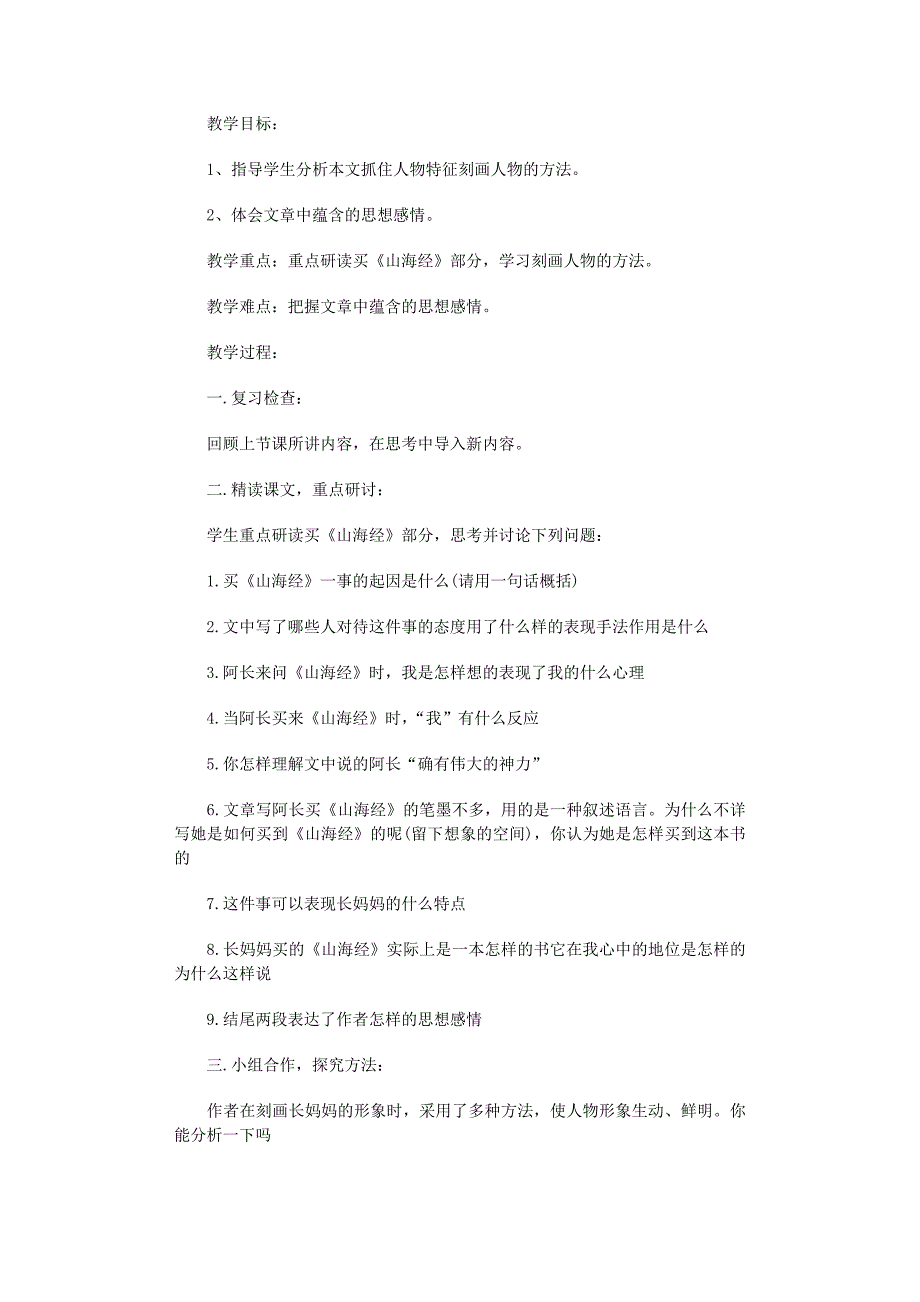 教学目标：

1、指导学生分析本文抓住人物特征刻画人物的方法。

2、体会文章中蕴含的思想感情。

教学重点：重点研读买《山海经》部分，学习刻画人物的方法。

教学难点：把握文章中蕴含的思想感情。

教学过程：

一.复习检查：

回顾上节课所讲内容，在思考中导入新内容。

二.精读课文，重点研讨：

学生重点研读买《山海经》部分，思考并讨论下列问题：

1.买《山海经》一事的起因是什么(请用一句话概括)

2.文中写了哪些人对待这件事的态度用了什么样的表现手法作用是什么

3.阿长来问《山海经》时，我是怎样想的表现了我的什么心理

4.当阿长买来《山海经》时，“我”有什么反应

5.你怎样理解文中说的阿长“确有伟大的神力”

6.文章写阿长买《山海经》的笔墨不多，用的是一种叙述语言。为什么不详写她是如何买到《山海经》的呢(留下想象的空间)，你认为她是怎样买到这本书的

7.这件事可以表现长妈妈的什么特点

8.长妈妈买的《山海经》实际上是一本怎样的书它在我心中的地位是怎样的为什么这样说

9.结尾两段表达了作者怎样的思想感情

三.小组合作，探究方法：

作者在刻画长妈妈的形象时，采用了多种方法，使人物形象生动、鲜明。你能分析一下吗